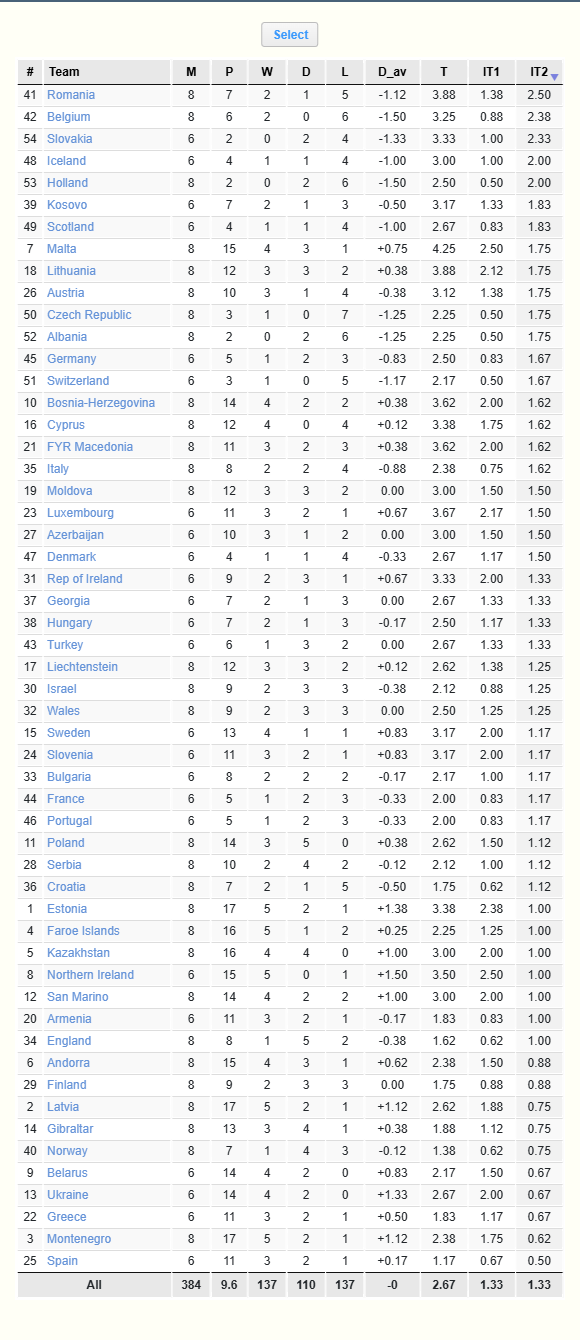 Select

| # | Team | M | P | W | D | L | D_av | T | IT1 | IT2 |
|---|---|---|---|---|---|---|---|---|---|---|
| 41 | Romania | 8 | 7 | 2 | 1 | 5 | -1.12 | 3.88 | 1.38 | 2.50 |
| 42 | Belgium | 8 | 6 | 2 | 0 | 6 | -1.50 | 3.25 | 0.88 | 2.38 |
| 54 | Slovakia | 6 | 2 | 0 | 2 | 4 | -1.33 | 3.33 | 1.00 | 2.33 |
| 48 | Iceland | 6 | 4 | 1 | 1 | 4 | -1.00 | 3.00 | 1.00 | 2.00 |
| 53 | Holland | 8 | 2 | 0 | 2 | 6 | -1.50 | 2.50 | 0.50 | 2.00 |
| 39 | Kosovo | 6 | 7 | 2 | 1 | 3 | -0.50 | 3.17 | 1.33 | 1.83 |
| 49 | Scotland | 6 | 4 | 1 | 1 | 4 | -1.00 | 2.67 | 0.83 | 1.83 |
| 7 | Malta | 8 | 15 | 4 | 3 | 1 | +0.75 | 4.25 | 2.50 | 1.75 |
| 18 | Lithuania | 8 | 12 | 3 | 3 | 2 | +0.38 | 3.88 | 2.12 | 1.75 |
| 26 | Austria | 8 | 10 | 3 | 1 | 4 | -0.38 | 3.12 | 1.38 | 1.75 |
| 50 | Czech Republic | 8 | 3 | 1 | 0 | 7 | -1.25 | 2.25 | 0.50 | 1.75 |
| 52 | Albania | 8 | 2 | 0 | 2 | 6 | -1.25 | 2.25 | 0.50 | 1.75 |
| 45 | Germany | 6 | 5 | 1 | 2 | 3 | -0.83 | 2.50 | 0.83 | 1.67 |
| 51 | Switzerland | 6 | 3 | 1 | 0 | 5 | -1.17 | 2.17 | 0.50 | 1.67 |
| 10 | Bosnia-Herzegovina | 8 | 14 | 4 | 2 | 2 | +0.38 | 3.62 | 2.00 | 1.62 |
| 16 | Cyprus | 8 | 12 | 4 | 0 | 4 | +0.12 | 3.38 | 1.75 | 1.62 |
| 21 | FYR Macedonia | 8 | 11 | 3 | 2 | 3 | +0.38 | 3.62 | 2.00 | 1.62 |
| 35 | Italy | 8 | 8 | 2 | 2 | 4 | -0.88 | 2.38 | 0.75 | 1.62 |
| 19 | Moldova | 8 | 12 | 3 | 3 | 2 | 0.00 | 3.00 | 1.50 | 1.50 |
| 23 | Luxembourg | 6 | 11 | 3 | 2 | 1 | +0.67 | 3.67 | 2.17 | 1.50 |
| 27 | Azerbaijan | 6 | 10 | 3 | 1 | 2 | 0.00 | 3.00 | 1.50 | 1.50 |
| 47 | Denmark | 6 | 4 | 1 | 1 | 4 | -0.33 | 2.67 | 1.17 | 1.50 |
| 31 | Rep of Ireland | 6 | 9 | 2 | 3 | 1 | +0.67 | 3.33 | 2.00 | 1.33 |
| 37 | Georgia | 6 | 7 | 2 | 1 | 3 | 0.00 | 2.67 | 1.33 | 1.33 |
| 38 | Hungary | 6 | 7 | 2 | 1 | 3 | -0.17 | 2.50 | 1.17 | 1.33 |
| 43 | Turkey | 6 | 6 | 1 | 3 | 2 | 0.00 | 2.67 | 1.33 | 1.33 |
| 17 | Liechtenstein | 8 | 12 | 3 | 3 | 2 | +0.12 | 2.62 | 1.38 | 1.25 |
| 30 | Israel | 8 | 9 | 2 | 3 | 3 | -0.38 | 2.12 | 0.88 | 1.25 |
| 32 | Wales | 8 | 9 | 2 | 3 | 3 | 0.00 | 2.50 | 1.25 | 1.25 |
| 15 | Sweden | 6 | 13 | 4 | 1 | 1 | +0.83 | 3.17 | 2.00 | 1.17 |
| 24 | Slovenia | 6 | 11 | 3 | 2 | 1 | +0.83 | 3.17 | 2.00 | 1.17 |
| 33 | Bulgaria | 6 | 8 | 2 | 2 | 2 | -0.17 | 2.17 | 1.00 | 1.17 |
| 44 | France | 6 | 5 | 1 | 2 | 3 | -0.33 | 2.00 | 0.83 | 1.17 |
| 46 | Portugal | 6 | 5 | 1 | 2 | 3 | -0.33 | 2.00 | 0.83 | 1.17 |
| 11 | Poland | 8 | 14 | 3 | 5 | 0 | +0.38 | 2.62 | 1.50 | 1.12 |
| 28 | Serbia | 8 | 10 | 2 | 4 | 2 | -0.12 | 2.12 | 1.00 | 1.12 |
| 36 | Croatia | 8 | 7 | 2 | 1 | 5 | -0.50 | 1.75 | 0.62 | 1.12 |
| 1 | Estonia | 8 | 17 | 5 | 2 | 1 | +1.38 | 3.38 | 2.38 | 1.00 |
| 4 | Faroe Islands | 8 | 16 | 5 | 1 | 2 | +0.25 | 2.25 | 1.25 | 1.00 |
| 5 | Kazakhstan | 8 | 16 | 4 | 4 | 0 | +1.00 | 3.00 | 2.00 | 1.00 |
| 8 | Northern Ireland | 6 | 15 | 5 | 0 | 1 | +1.50 | 3.50 | 2.50 | 1.00 |
| 12 | San Marino | 8 | 14 | 4 | 2 | 2 | +1.00 | 3.00 | 2.00 | 1.00 |
| 20 | Armenia | 6 | 11 | 3 | 2 | 1 | -0.17 | 1.83 | 0.83 | 1.00 |
| 34 | England | 8 | 8 | 1 | 5 | 2 | -0.38 | 1.62 | 0.62 | 1.00 |
| 6 | Andorra | 8 | 15 | 4 | 3 | 1 | +0.62 | 2.38 | 1.50 | 0.88 |
| 29 | Finland | 8 | 9 | 2 | 3 | 3 | 0.00 | 1.75 | 0.88 | 0.88 |
| 2 | Latvia | 8 | 17 | 5 | 2 | 1 | +1.12 | 2.62 | 1.88 | 0.75 |
| 14 | Gibraltar | 8 | 13 | 3 | 4 | 1 | +0.38 | 1.88 | 1.12 | 0.75 |
| 40 | Norway | 8 | 7 | 1 | 4 | 3 | -0.12 | 1.38 | 0.62 | 0.75 |
| 9 | Belarus | 6 | 14 | 4 | 2 | 0 | +0.83 | 2.17 | 1.50 | 0.67 |
| 13 | Ukraine | 6 | 14 | 4 | 2 | 0 | +1.33 | 2.67 | 2.00 | 0.67 |
| 22 | Greece | 6 | 11 | 3 | 2 | 1 | +0.50 | 1.83 | 1.17 | 0.67 |
| 3 | Montenegro | 8 | 17 | 5 | 2 | 1 | +1.12 | 2.38 | 1.75 | 0.62 |
| 25 | Spain | 6 | 11 | 3 | 2 | 1 | +0.17 | 1.17 | 0.67 | 0.50 |
| | All | 384 | 9.6 | 137 | 110 | 137 | -0 | 2.67 | 1.33 | 1.33 |